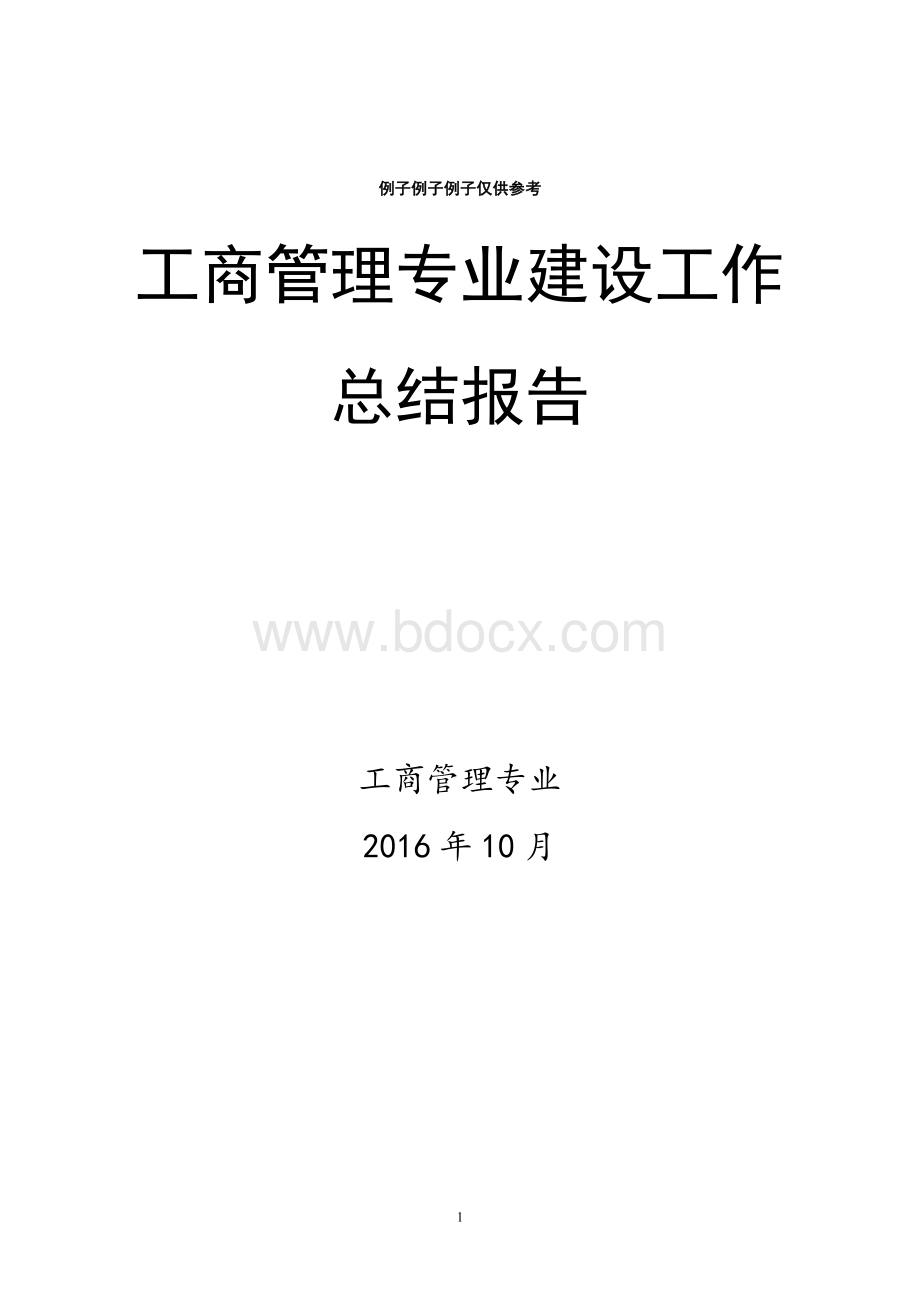 例子例子例子仅供参考

工商管理专业建设工作总结报告

www.bdocx.com

工商管理专业

2016 年 10 月

1